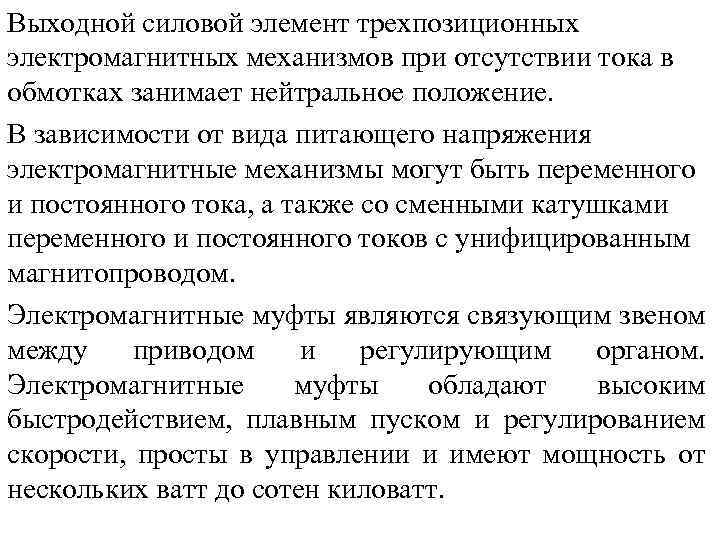 Выходной силовой элемент трехпозиционных электромагнитных механизмов при отсутствии тока в обмотках занимает нейтральное положение.

В зависимости от вида питающего напряжения электромагнитные механизмы могут быть переменного и постоянного тока, а также со сменными катушками переменного и постоянного токов с унифицированным магнитопроводом.

Электромагнитные муфты являются связующим звеном между приводом и регулирующим органом. Электромагнитные муфты обладают высоким быстродействием, плавным пуском и регулированием скорости, просты в управлении и имеют мощность от нескольких ватт до сотен киловатт.